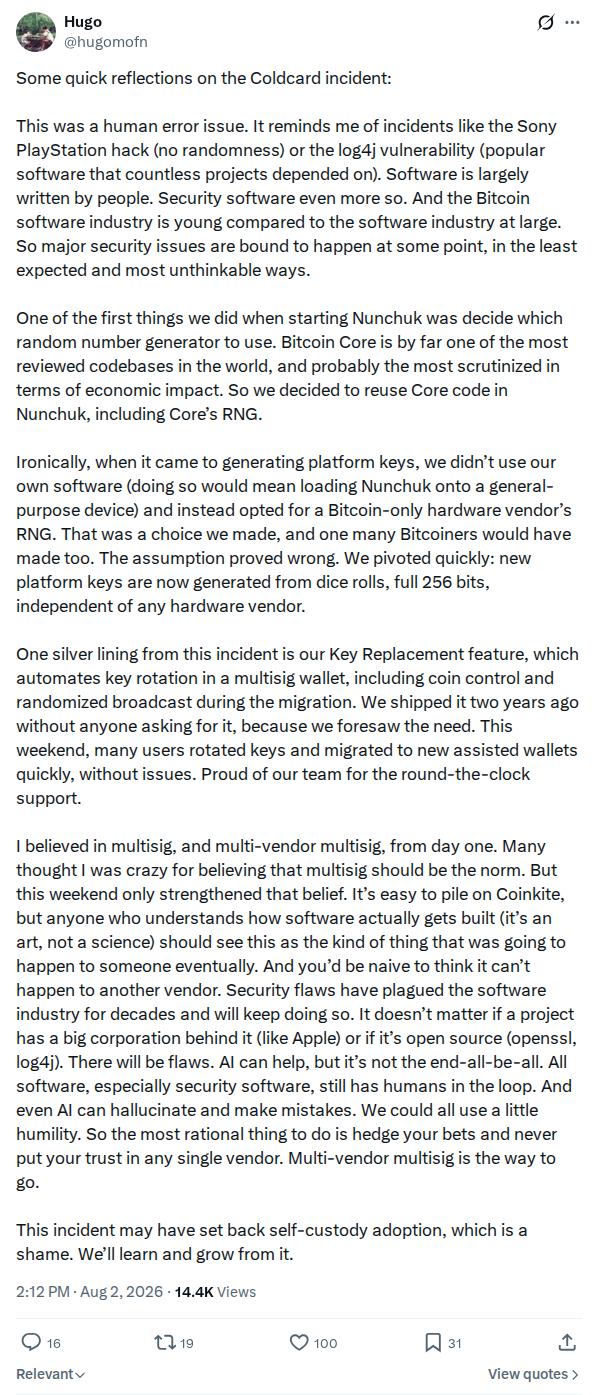 Hugo
@hugomofn

Some quick reflections on the Coldcard incident:

This was a human error issue. It reminds me of incidents like the Sony PlayStation hack (no randomness) or the log4j vulnerability (popular software that countless projects depended on). Software is largely written by people. Security software even more so. And the Bitcoin software industry is young compared to the software industry at large. So major security issues are bound to happen at some point, in the least expected and most unthinkable ways.

One of the first things we did when starting Nunchuk was decide which random number generator to use. Bitcoin Core is by far one of the most reviewed codebases in the world, and probably the most scrutinized in terms of economic impact. So we decided to reuse Core code in Nunchuk, including Core's RNG.

Ironically, when it came to generating platform keys, we didn't use our own software (doing so would mean loading Nunchuk onto a general-purpose device) and instead opted for a Bitcoin-only hardware vendor's RNG. That was a choice we made, and one many Bitcoiners would have made too. The assumption proved wrong. We pivoted quickly: new platform keys are now generated from dice rolls, full 256 bits, independent of any hardware vendor.

One silver lining from this incident is our Key Replacement feature, which automates key rotation in a multisig wallet, including coin control and randomized broadcast during the migration. We shipped it two years ago without anyone asking for it, because we foresaw the need. This weekend, many users rotated keys and migrated to new assisted wallets quickly, without issues. Proud of our team for the round-the-clock support.

I believed in multisig, and multi-vendor multisig, from day one. Many thought I was crazy for believing that multisig should be the norm. But this weekend only strengthened that belief. It's easy to pile on Coinkite, but anyone who understands how software actually gets built (it's an art, not a science) should see this as the kind of thing that was going to happen to someone eventually. And you'd be naive to think it can't happen to another vendor. Security flaws have plagued the software industry for decades and will keep doing so. It doesn't matter if a project has a big corporation behind it (like Apple) or if it's open source (openssl, log4j). There will be flaws. AI can help, but it's not the end-all-be-all. All software, especially security software, still has humans in the loop. And even AI can hallucinate and make mistakes. We could all use a little humility. So the most rational thing to do is hedge your bets and never put your trust in any single vendor. Multi-vendor multisig is the way to go.

This incident may have set back self-custody adoption, which is a shame. We'll learn and grow from it.

2:12 PM · Aug 2, 2026 · 14.4K Views

16 19 100 31

Relevant

View quotes